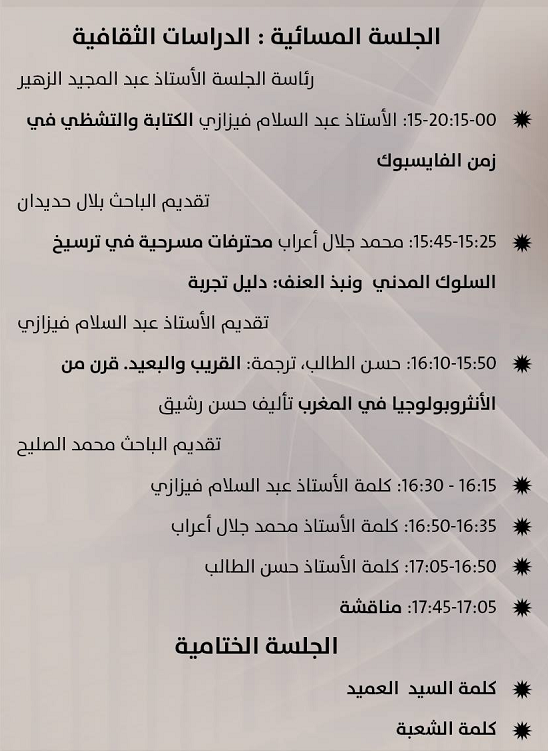 الجلسة المسائية : الدراسات الثقافية

رئاسة الجلسة الأستاذ عبد المجيد الزهير

15-20:15-00: الأستاذ عبد السلام فيزازي الكتابة والتشظي في زمن الفايسبوك

تقديم الباحث بلال حديدان

15:45-15:25: محمد جلال أعراب محترفات مسرحية في ترسيخ السلوك المدني ونبذ العنف: دليل تجربة

تقديم الأستاذ عبد السلام فيزازي

16:10-15:50: حسن الطالب، ترجمة: القريب والبعيد. قرن من الأنثروبولوجيا في المغرب تأليف حسن رشيق

تقديم الباحث محمد الصليح

16:15 - 16:30: كلمة الأستاذ عبد السلام فيزازي

16:50-16:35: كلمة الأستاذ محمد جلال أعراب

17:05-16:50: كلمة الأستاذ حسن الطالب

17:45-17:05: مناقشة

الجلسة الختامية

كلمة السيد العميد

كلمة الشعبة